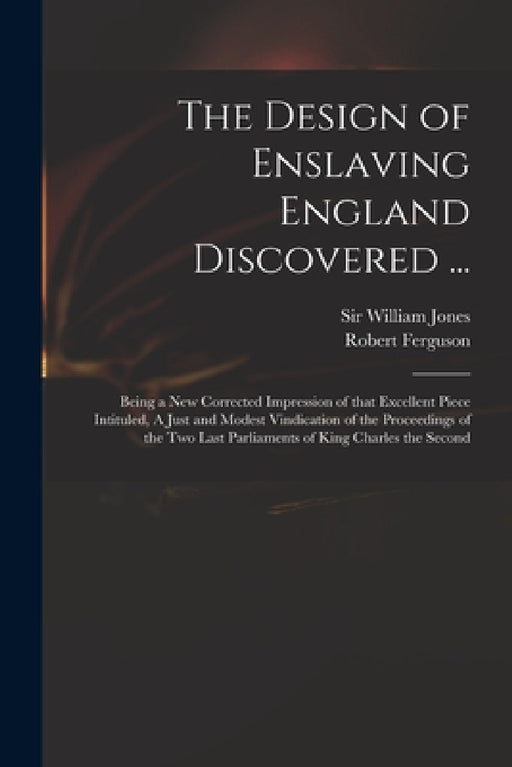 The Design of Enslaving England Discovered ...

Sir William Jones
Robert Ferguson

Being a New Corrected Impression of that Excellent Piece Intituled, A Just and Modest Vindication of the Proceedings of the Two Last Parliaments of King Charles the Second